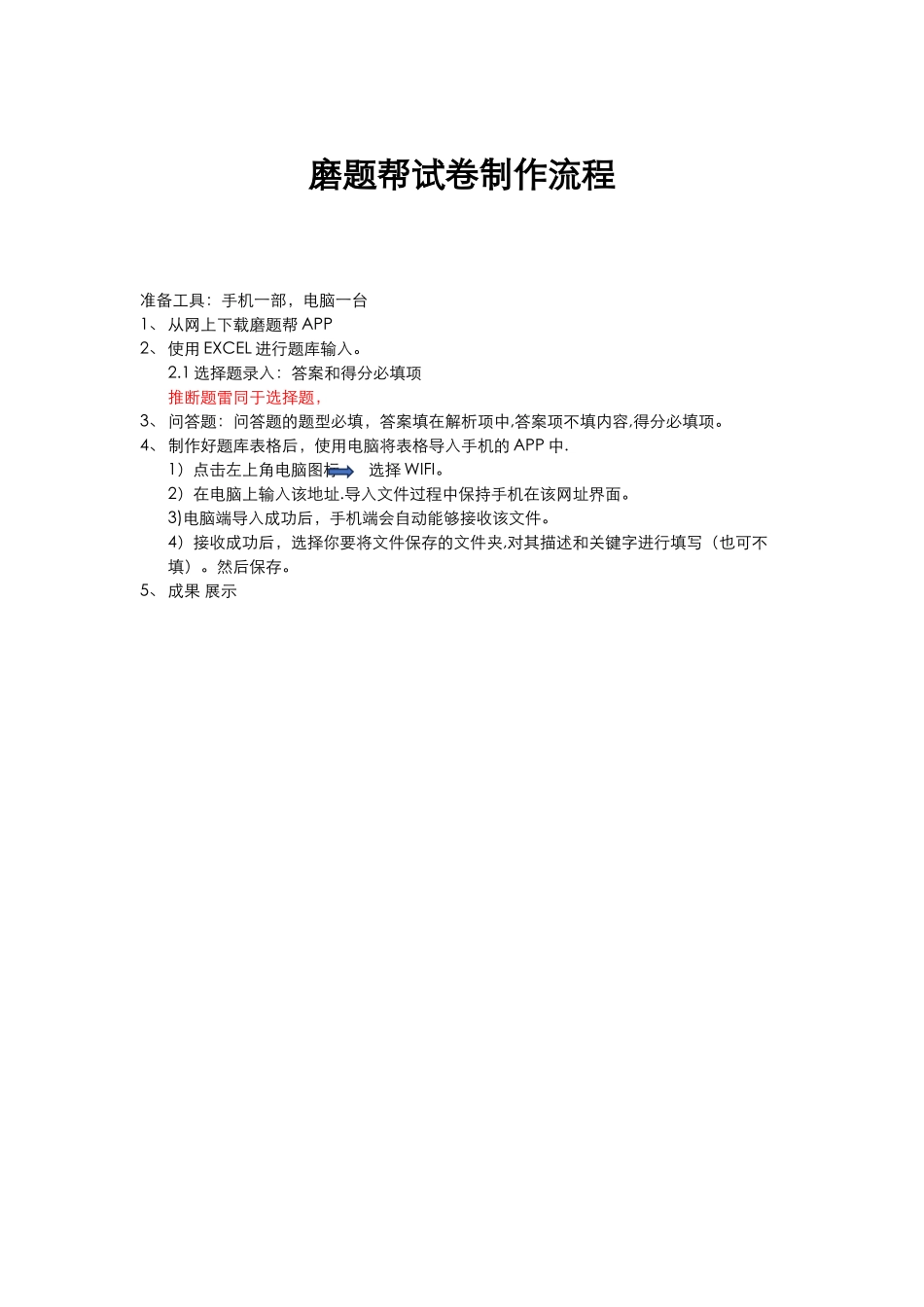 磨题帮试卷制作流程

准备工具：手机一部，电脑一台

1、从网上下载磨题帮 APP

2、使用 EXCEL 进行题库输入。

2.1 选择题录入：答案和得分必填项

推断题雷同于选择题，

3、问答题：问答题的题型必填，答案填在解析项中,答案项不填内容,得分必填项。

4、制作好题库表格后，使用电脑将表格导入手机的 APP 中.

1）点击左上角电脑图标 选择 WIFI。

2）在电脑上输入该地址.导入文件过程中保持手机在该网址界面。

3)电脑端导入成功后，手机端会自动能够接收该文件。

4）接收成功后，选择你要将文件保存的文件夹,对其描述和关键字进行填写（也可不填）。然后保存。

5、成果 展示